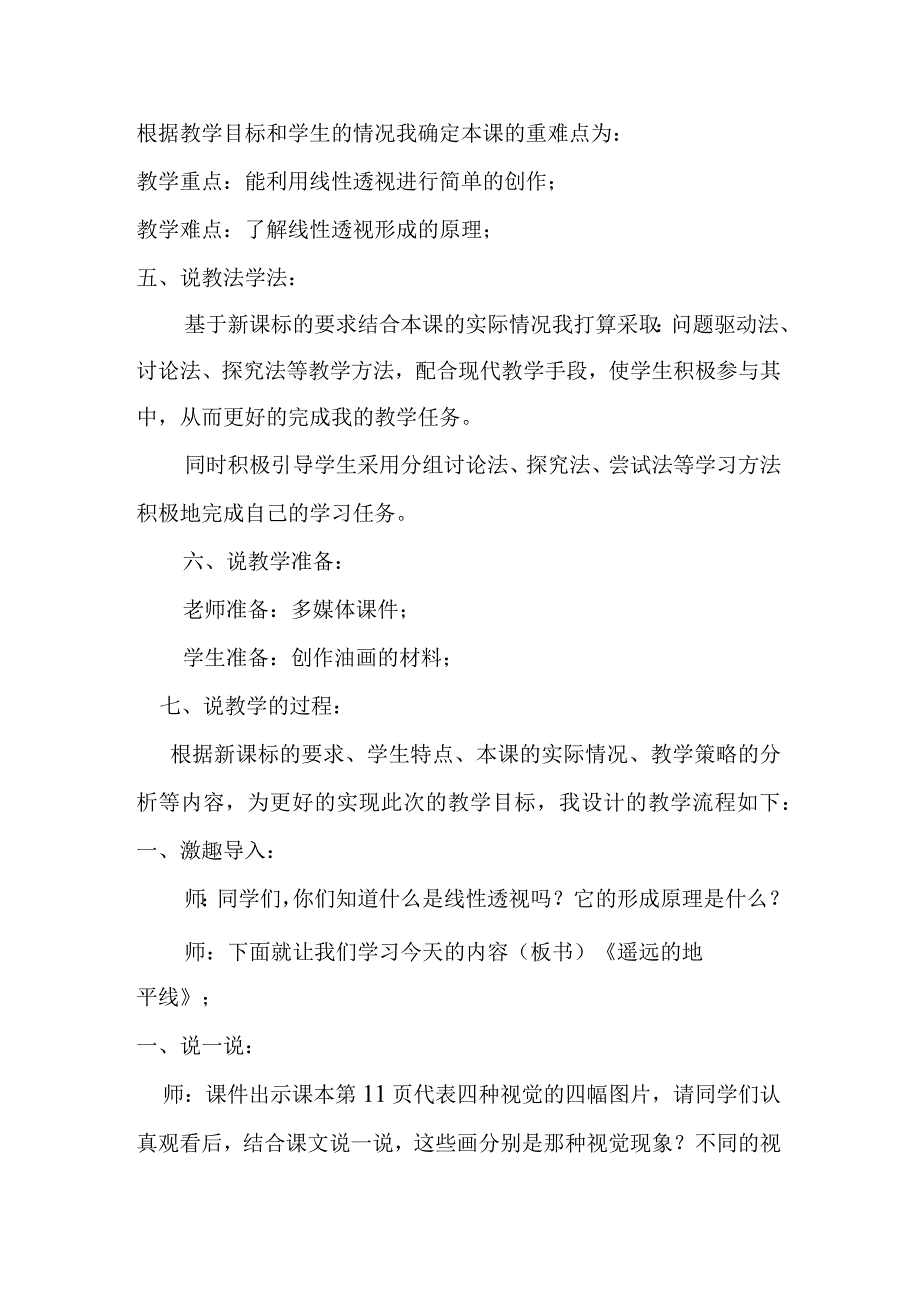 根据教学目标和学生的情况我确定本课的重难点为：

教学重点：能利用线性透视进行简单的创作；

教学难点：了解线性透视形成的原理；

五、说教法学法：

基于新课标的要求结合本课的实际情况我打算采取：问题驱动法、讨论法、探究法等教学方法，配合现代教学手段，使学生积极参与其中，从而更好的完成我的教学任务。

同时积极引导学生采用分组讨论法、探究法、尝试法等学习方法积极地完成自己的学习任务。

六、说教学准备：

老师准备：多媒体课件；

学生准备：创作油画的材料；

七、说教学的过程：

根据新课标的要求、学生特点、本课的实际情况、教学策略的分析等内容，为更好的实现此次的教学目标，我设计的教学流程如下：

一、激趣导入：

师：同学们，你们知道什么是线性透视吗？它的形成原理是什么？

师：下面就让我们学习今天的内容（板书）《遥远的地平线》；

一、说一说：

师：课件出示课本第11页代表四种视觉的四幅图片，请同学们认真观看后，结合课文说一说，这些画分别是那种视觉现象？不同的视